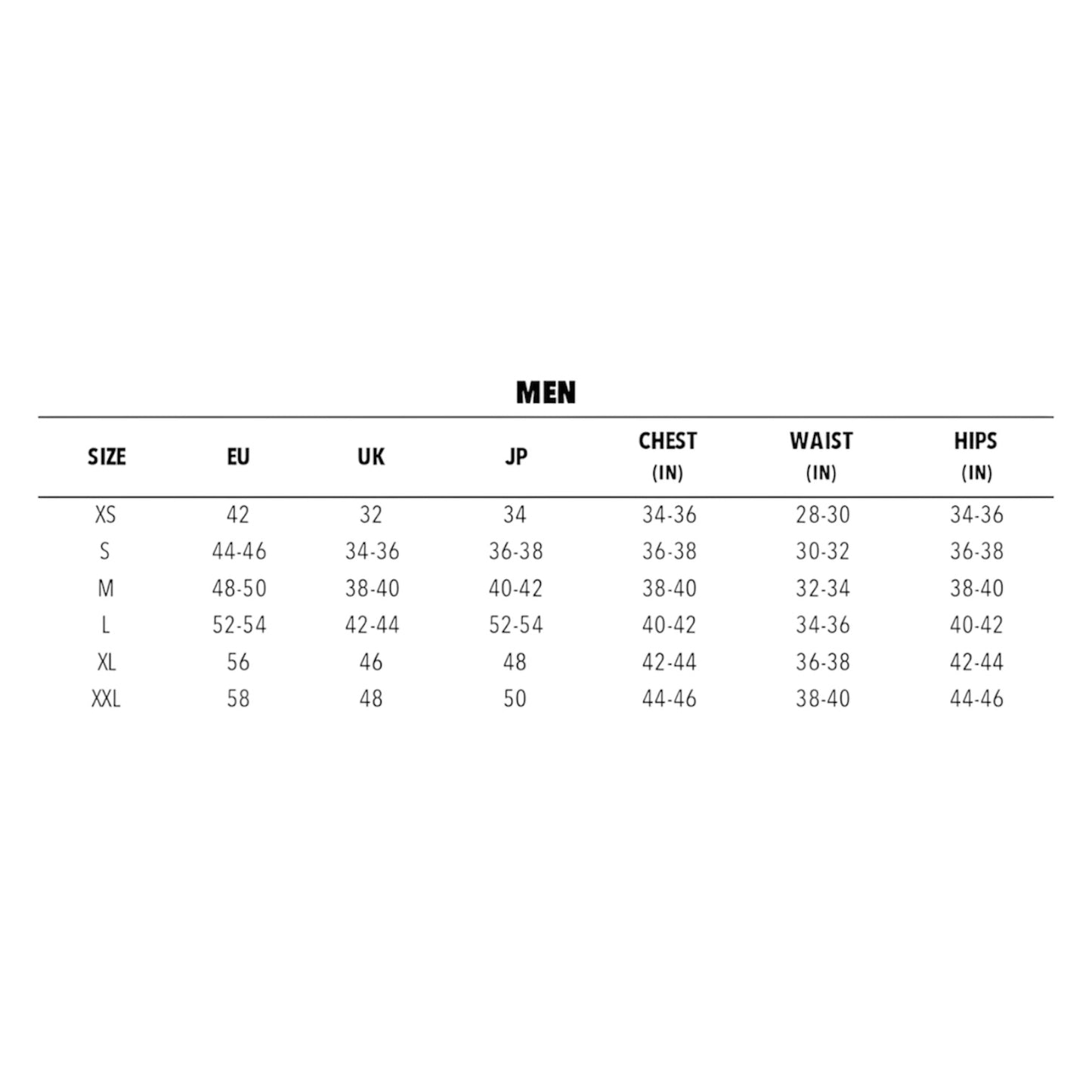 MEN

| SIZE | EU | UK | JP | CHEST (IN) | WAIST (IN) | HIPS (IN) |
|---|---|---|---|---|---|---|
| XS | 42 | 32 | 34 | 34-36 | 28-30 | 34-36 |
| S | 44-46 | 34-36 | 36-38 | 36-38 | 30-32 | 36-38 |
| M | 48-50 | 38-40 | 40-42 | 38-40 | 32-34 | 38-40 |
| L | 52-54 | 42-44 | 52-54 | 40-42 | 34-36 | 40-42 |
| XL | 56 | 46 | 48 | 42-44 | 36-38 | 42-44 |
| XXL | 58 | 48 | 50 | 44-46 | 38-40 | 44-46 |